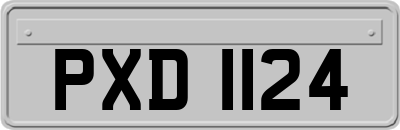 PXD 1124